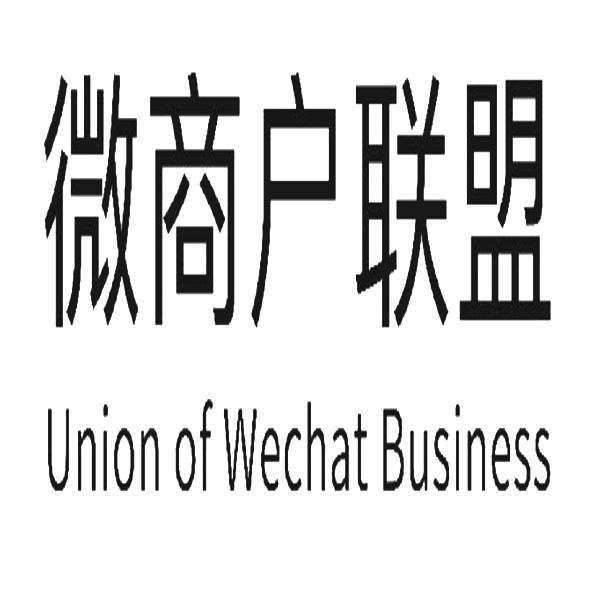 微商户联盟

Union of Wechat Business